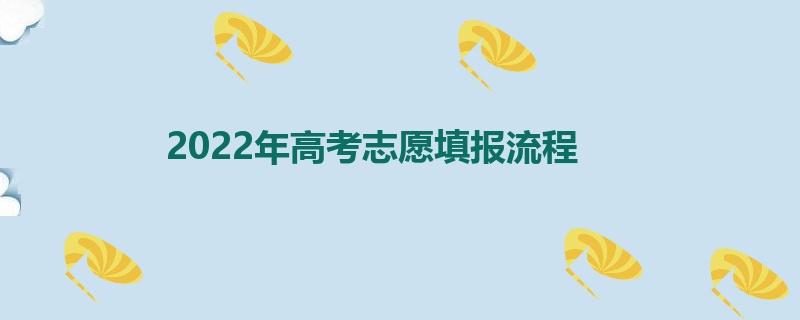 2022年高考志愿填报流程